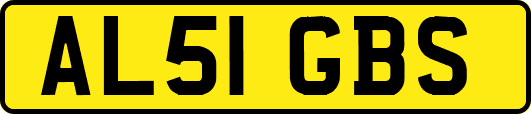 AL51 GBS